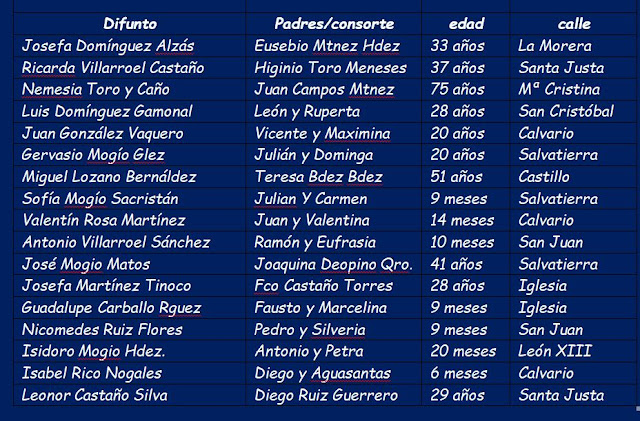 | Difunto | Padres/consorte | edad | calle |
|---|---|---|---|
| Josefa Domínguez Alzás | Eusebio Mtnez Hdez | 33 años | La Morera |
| Ricarda Villarroel Castaño | Higinio Toro Meneses | 37 años | Santa Justa |
| Nemesia Toro y Caño | Juan Campos Mtnez | 75 años | Mª Cristina |
| Luis Domínguez Gamonal | León y Ruperta | 28 años | San Cristóbal |
| Juan González Vaquero | Vicente y Maximina | 20 años | Calvario |
| Gervasio Mogío Glez | Julián y Dominga | 20 años | Salvatierra |
| Miguel Lozano Bernáldez | Teresa Bdez Bdez | 51 años | Castillo |
| Sofía Mogío Sacristán | Julian Y Carmen | 9 meses | Salvatierra |
| Valentín Rosa Martínez | Juan y Valentina | 14 meses | Calvario |
| Antonio Villarroel Sánchez | Ramón y Eufrasia | 10 meses | San Juan |
| José Mogio Matos | Joaquina Deopino Qro. | 41 años | Salvatierra |
| Josefa Martínez Tinoco | Fco Castaño Torres | 28 años | Iglesia |
| Guadalupe Carballo Rguez | Fausto y Marcelina | 9 meses | Iglesia |
| Nicomedes Ruiz Flores | Pedro y Silveria | 9 meses | San Juan |
| Isidoro Mogio Hdez. | Antonio y Petra | 20 meses | León XIII |
| Isabel Rico Nogales | Diego y Aguasantas | 6 meses | Calvario |
| Leonor Castaño Silva | Diego Ruiz Guerrero | 29 años | Santa Justa |